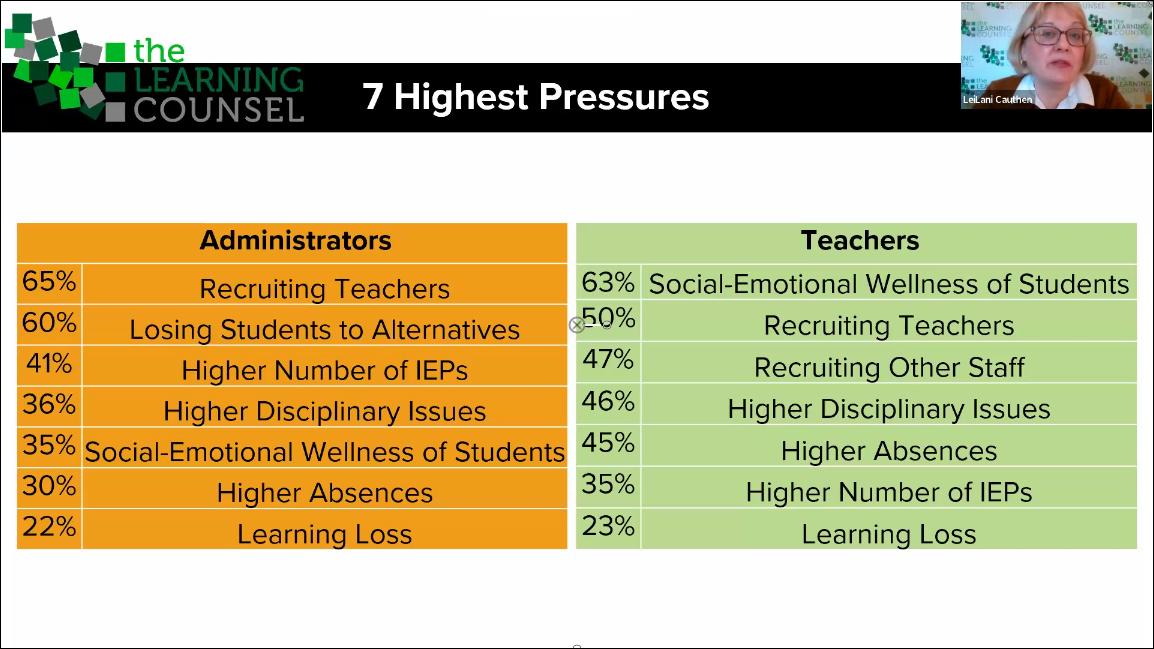 the LEARNING COUNSEL

7 Highest Pressures

LeiLani Cauthen

| Administrators | |
|---|---|
| 65% | Recruiting Teachers |
| 60% | Losing Students to Alternatives |
| 41% | Higher Number of IEPs |
| 36% | Higher Disciplinary Issues |
| 35% | Social-Emotional Wellness of Students |
| 30% | Higher Absences |
| 22% | Learning Loss |

| Teachers | |
|---|---|
| 63% | Social-Emotional Wellness of Students |
| 50% | Recruiting Teachers |
| 47% | Recruiting Other Staff |
| 46% | Higher Disciplinary Issues |
| 45% | Higher Absences |
| 35% | Higher Number of IEPs |
| 23% | Learning Loss |